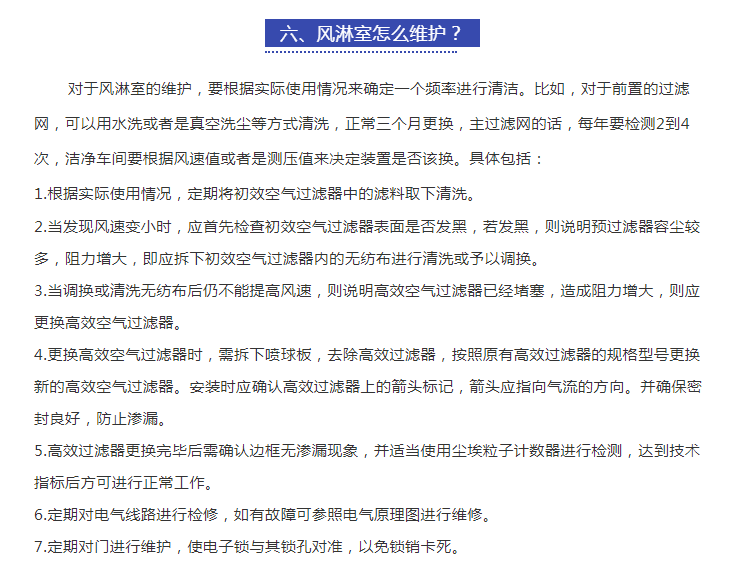 六、风淋室怎么维护？

对于风淋室的维护，要根据实际使用情况来确定一个频率进行清洁。比如，对于前置的过滤网，可以用水洗或者是真空洗尘等方式清洗，正常三个月更换，主过滤网的话，每年要检测2到4次，洁净车间要根据风速值或者是测压值来决定装置是否该换。具体包括：

1.根据实际使用情况，定期将初效空气过滤器中的滤料取下清洗。

2.当发现风速变小时，应首先检查初效空气过滤器表面是否发黑，若发黑，则说明预过滤器容尘较多，阻力增大，即应拆下初效空气过滤器内的无纺布进行清洗或予以调换。

3.当调换或清洗无纺布后仍不能提高风速，则说明高效空气过滤器已经堵塞，造成阻力增大，则应更换高效空气过滤器。

4.更换高效空气过滤器时，需拆下喷球板，去除高效过滤器，按照原有高效过滤器的规格型号更换新的高效空气过滤器。安装时应确认高效过滤器上的箭头标记，箭头应指向气流的方向。并确保密封良好，防止渗漏。

5.高效过滤器更换完毕后需确认边框无渗漏现象，并适当使用尘埃粒子计数器进行检测，达到技术指标后方可进行正常工作。

6.定期对电气线路进行检修，如有故障可参照电气原理图进行维修。

7.定期对门进行维护，使电子锁与其锁孔对准，以免锁销卡死。